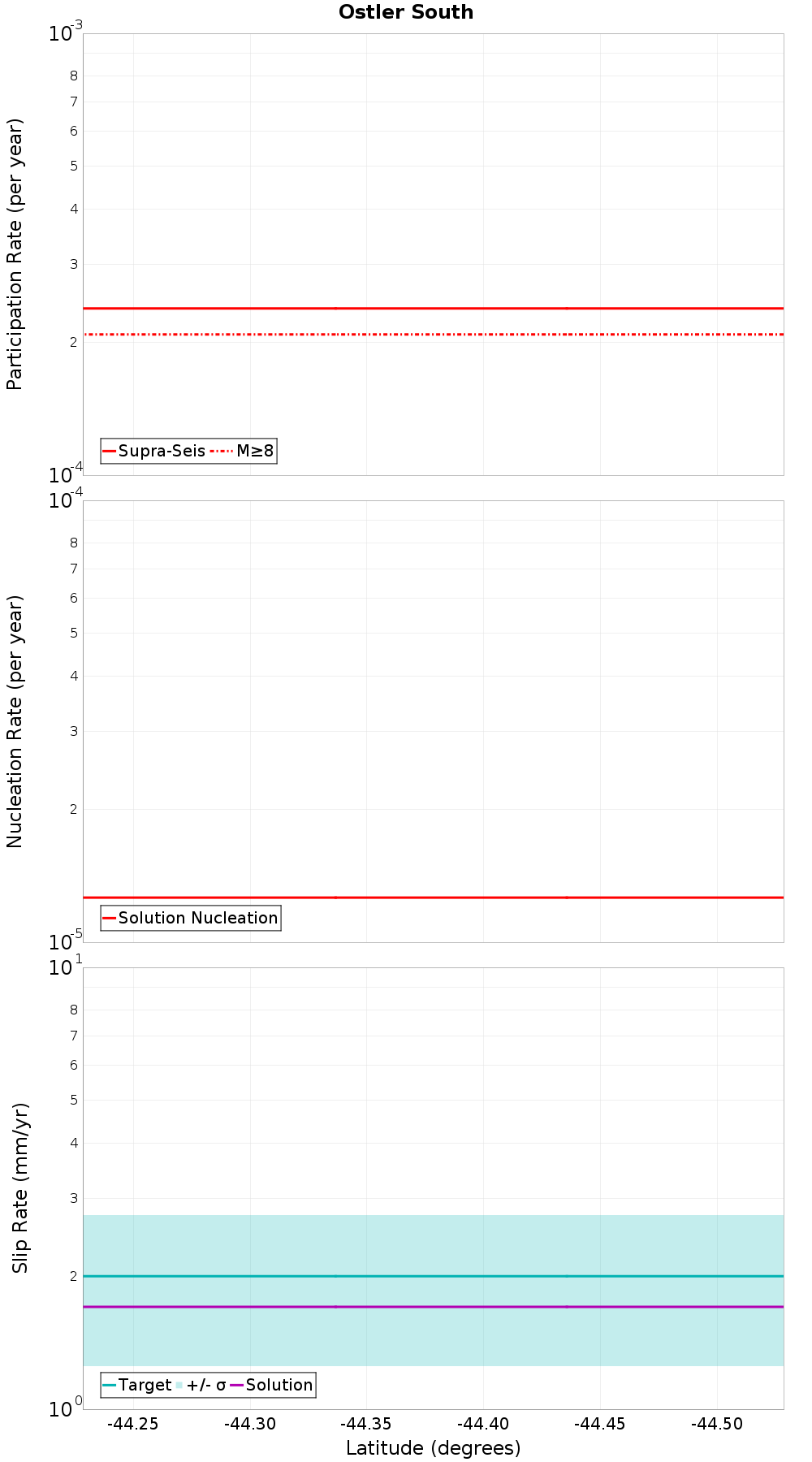 Ostler South

Participation Rate (per year)

$10^{-3}$
8
7
6
5
4
3
2
$10^{-4}$

Supra-Seis M≥8

Nucleation Rate (per year)

$10^{-4}$
8
7
6
5
4
3
2
$10^{-5}$

Solution Nucleation

Slip Rate (mm/yr)

$10^{1}$
8
7
6
5
4
3
2
$10^{0}$

Target +/- σ Solution

-44.25 -44.30 -44.35 -44.40 -44.45 -44.50

Latitude (degrees)